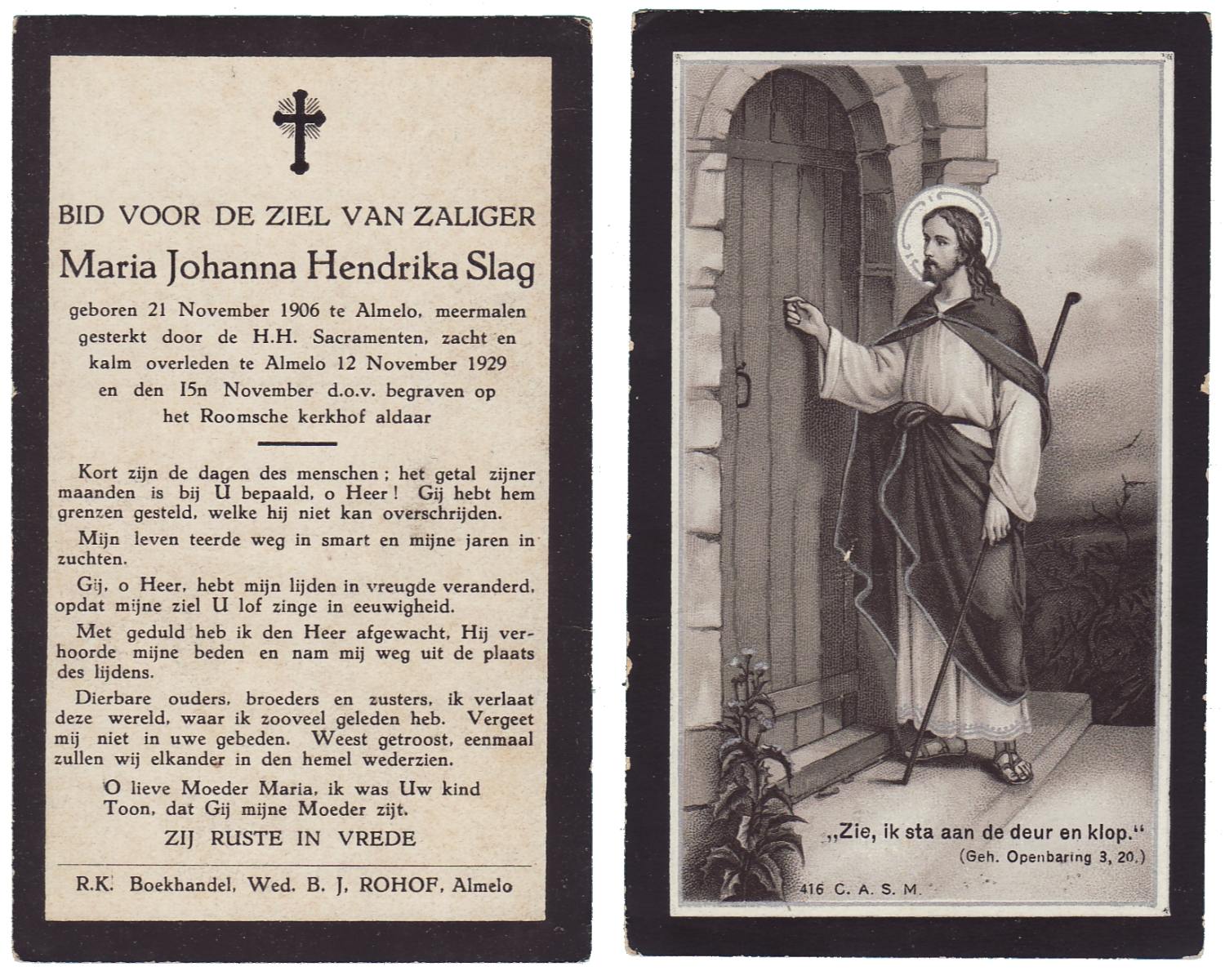 BID VOOR DE ZIEL VAN ZALIGER

Maria Johanna Hendrika Slag

geboren 21 November 1906 te Almelo, meermalen gesterkt door de H.H. Sacramenten, zacht en kalm overleden te Almelo 12 November 1929 en den 15n November d.o.v. begraven op het Roomsche kerkhof aldaar

Kort zijn de dagen des menschen; het getal zijner maanden is bij U bepaald, o Heer! Gij hebt hem grenzen gesteld, welke hij niet kan overschrijden.

Mijn leven teerde weg in smart en mijne jaren in zuchten.

Gij, o Heer, hebt mijn lijden in vreugde veranderd, opdat mijne ziel U lof zinge in eeuwigheid.

Met geduld heb ik den Heer afgewacht, Hij verhoorde mijne beden en nam mij weg uit de plaats des lijdens.

Dierbare ouders, broeders en zusters, ik verlaat deze wereld, waar ik zooveel geleden heb. Vergeet mij niet in uwe gebeden. Weest getroost, eenmaal zullen wij elkander in den hemel wederzien.

O lieve Moeder Maria, ik was Uw kind
Toon, dat Gij mijne Moeder zijt.

ZIJ RUSTE IN VREDE

R.K. Boekhandel, Wed. B. J. ROHOF, Almelo

„Zie, ik sta aan de deur en klop."
(Geh. Openbaring 3, 20.)

416 C. A. S. M.